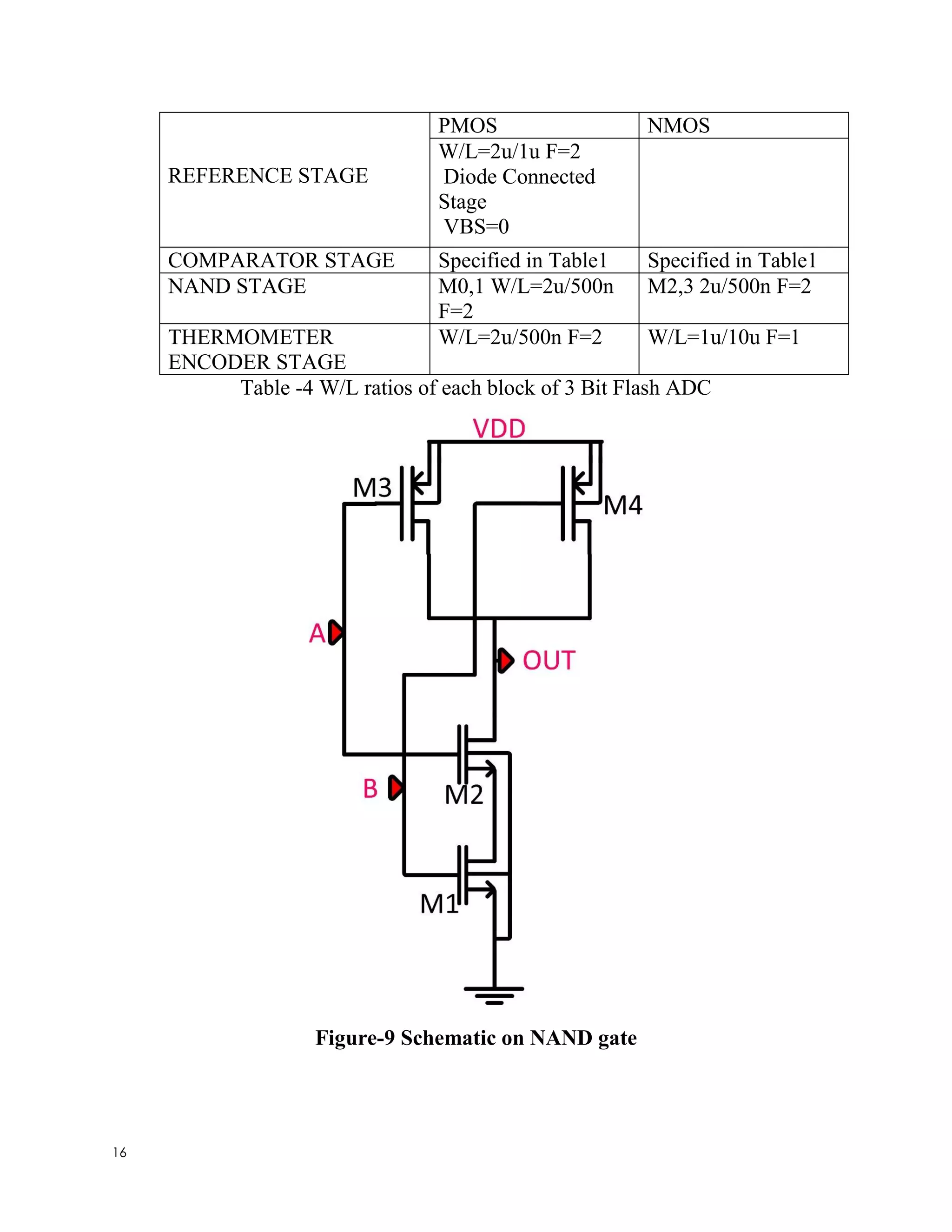 |  | PMOS | NMOS |
|---|---|---|
| REFERENCE STAGE | W/L=2u/1u F=2 Diode Connected Stage VBS=0 |  |
| COMPARATOR STAGE | Specified in Table1 | Specified in Table1 |
| NAND STAGE | M0,1 W/L=2u/500n F=2 | M2,3 2u/500n F=2 |
| THERMOMETER ENCODER STAGE | W/L=2u/500n F=2 | W/L=1u/10u F=1 |

Table -4 W/L ratios of each block of 3 Bit Flash ADC

VDD
M3
M4
A
OUT
B
M2
M1

Figure-9 Schematic on NAND gate

16